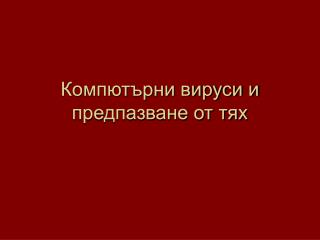 Компютърни вируси и предпазване от тях